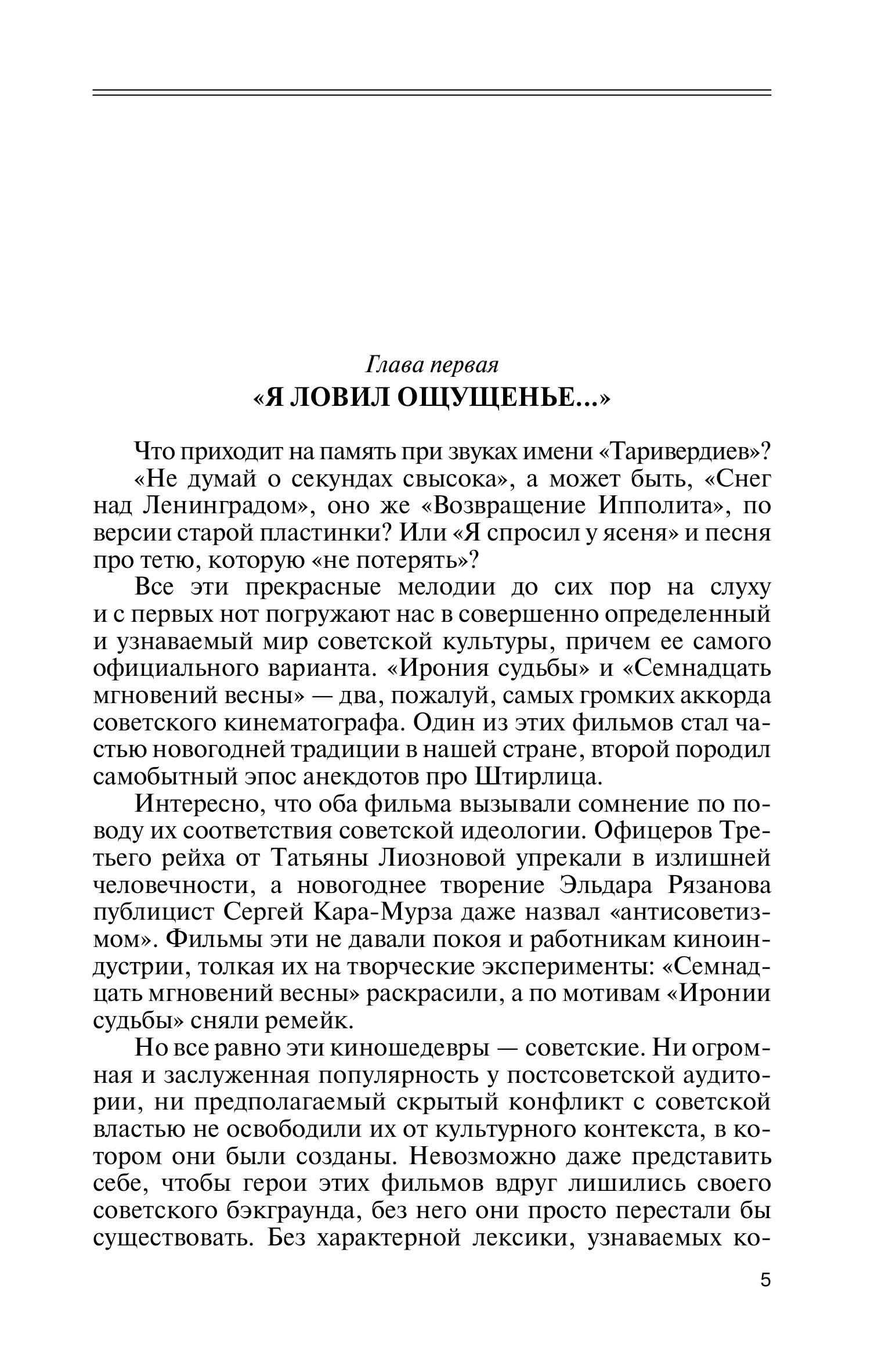 Глава первая
«Я ЛОВИЛ ОЩУЩЕНЬЕ...»

Что приходит на память при звуках имени «Таривердиев»?

«Не думай о секундах свысока», а может быть, «Снег над Ленинградом», оно же «Возвращение Ипполита», по версии старой пластинки? Или «Я спросил у ясеня» и песня про тетю, которую «не потерять»?

Все эти прекрасные мелодии до сих пор на слуху и с первых нот погружают нас в совершенно определенный и узнаваемый мир советской культуры, причем ее самого официального варианта. «Ирония судьбы» и «Семнадцать мгновений весны» — два, пожалуй, самых громких аккорда советского кинематографа. Один из этих фильмов стал частью новогодней традиции в нашей стране, второй породил самобытный эпос анекдотов про Штирлица.

Интересно, что оба фильма вызывали сомнение по поводу их соответствия советской идеологии. Офицеров Третьего рейха от Татьяны Лиозновой упрекали в излишней человечности, а новогоднее творение Эльдара Рязанова публицист Сергей Кара-Мурза даже назвал «антисоветизмом». Фильмы эти не давали покоя и работникам киноиндустрии, толкая их на творческие эксперименты: «Семнадцать мгновений весны» раскрасили, а по мотивам «Иронии судьбы» сняли ремейк.

Но все равно эти киношедевры — советские. Ни огромная и заслуженная популярность у постсоветской аудитории, ни предполагаемый скрытый конфликт с советской властью не освободили их от культурного контекста, в котором они были созданы. Невозможно даже представить себе, чтобы герои этих фильмов вдруг лишились своего советского бэкграунда, без него они просто перестали бы существовать. Без характерной лексики, узнаваемых ко-

5